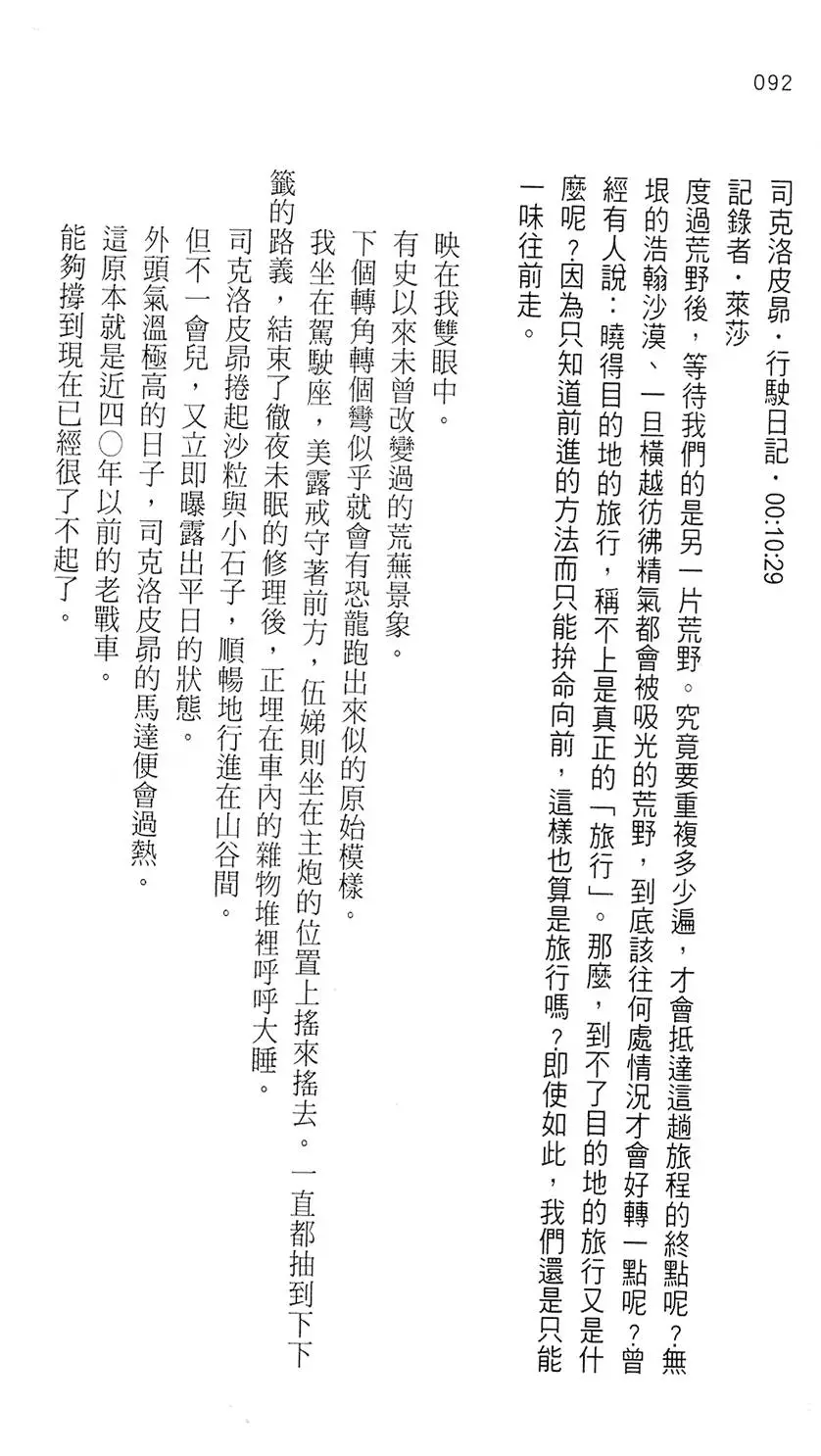 092

司克洛皮昂・行駛日記・00:10:29
記錄者・萊莎

度過荒野後，等待我們的是另一片荒野。究竟要重複多少遍，才會抵達這趟旅程的終點呢？無垠的浩翰沙漠、一旦橫越彷彿精氣都會被吸光的荒野，到底該往何處情況才會好轉一點呢？曾經有人說：曉得目的地的旅行，稱不上是真正的「旅行」。那麼，到不了目的地的旅行又是什麼呢？因為只知道前進的方法而只能拚命向前，這樣也算是旅行嗎？即使如此，我們還是只能一味往前走。

映在我雙眼中。

有史以來未曾改變過的荒蕪景象。

下個轉角轉個彎似乎就會有恐龍跑出來似的原始模樣。

我坐在駕駛座，美露戒守著前方，伍娣則坐在主炮的位置上搖來搖去。一直都抽到下下籤的路義，結束了徹夜未眠的修理後，正埋在車內的雜物堆裡呼呼大睡。

司克洛皮昂捲起沙粒與小石子，順暢地行進在山谷間。

但不一會兒，又立即曝露出平日的狀態。

外頭氣溫極高的日子，司克洛皮昂的馬達便會過熱。

這原本就是近四〇年以前的老戰車。

能夠撐到現在已經很了不起了。